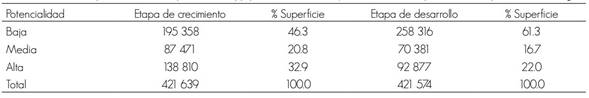 | Potencialidad | Etapa de crecimiento | % Superficie | Etapa de desarrollo | % Superficie |
|---|---|---|---|---|
| Baja | 195 358 | 46.3 | 258 316 | 61.3 |
| Media | 87 471 | 20.8 | 70 381 | 16.7 |
| Alta | 138 810 | 32.9 | 92 877 | 22.0 |
| Total | 421 639 | 100.0 | 421 574 | 100.0 |